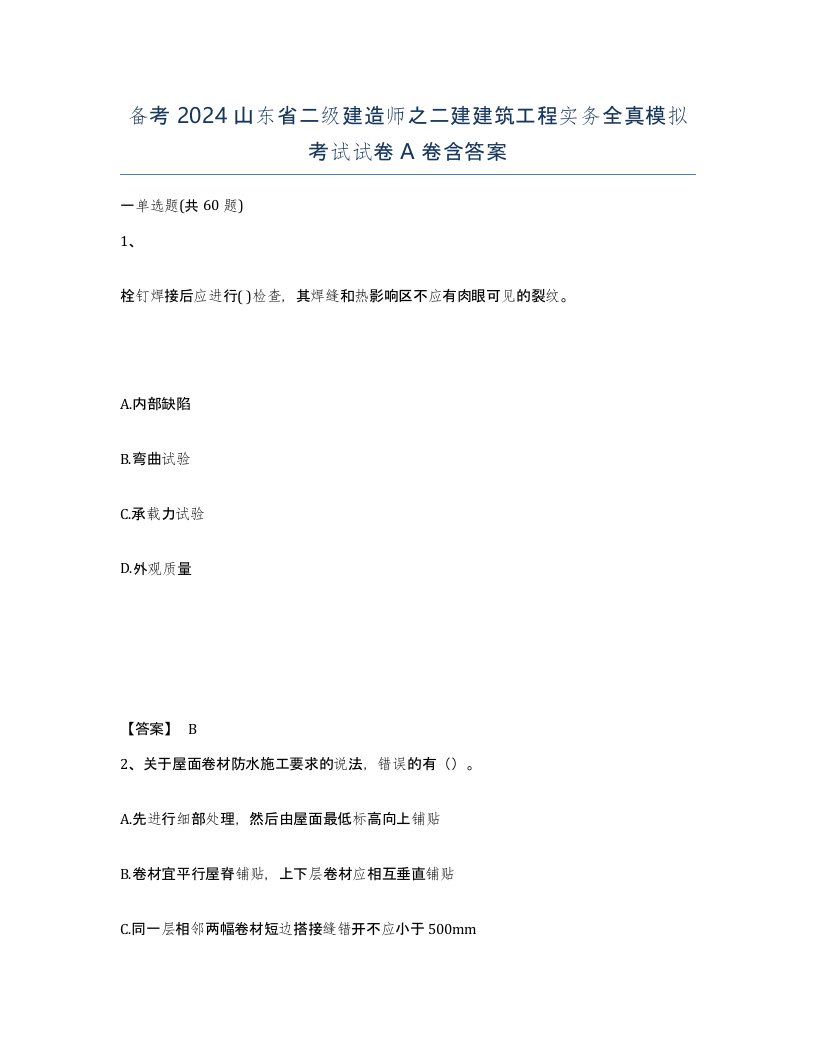 备考 2024 山东省二级建造师之二建建筑工程实务全真模拟考试试卷 A 卷含答案

一单选题(共 60 题)

1、

栓钉焊接后应进行( )检查，其焊缝和热影响区不应有肉眼可见的裂纹。

A.内部缺陷

B.弯曲试验

C.承载力试验

D.外观质量

【答案】 B

2、关于屋面卷材防水施工要求的说法，错误的有（）。

A.先进行细部处理，然后由屋面最低标高向上铺贴

B.卷材宜平行屋脊铺贴，上下层卷材应相互垂直铺贴

C.同一层相邻两幅卷材短边搭接缝错开不应小于 500mm